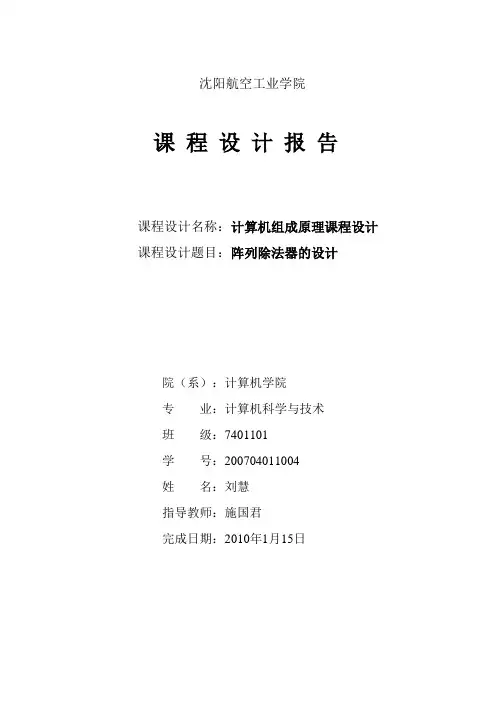 沈阳航空工业学院

课 程 设 计 报 告

课程设计名称：计算机组成原理课程设计
课程设计题目：阵列除法器的设计

院（系）：计算机学院
专　　业：计算机科学与技术
班　　级：7401101
学　　号：200704011004
姓　　名：刘慧
指导教师：施国君
完成日期：2010年1月15日